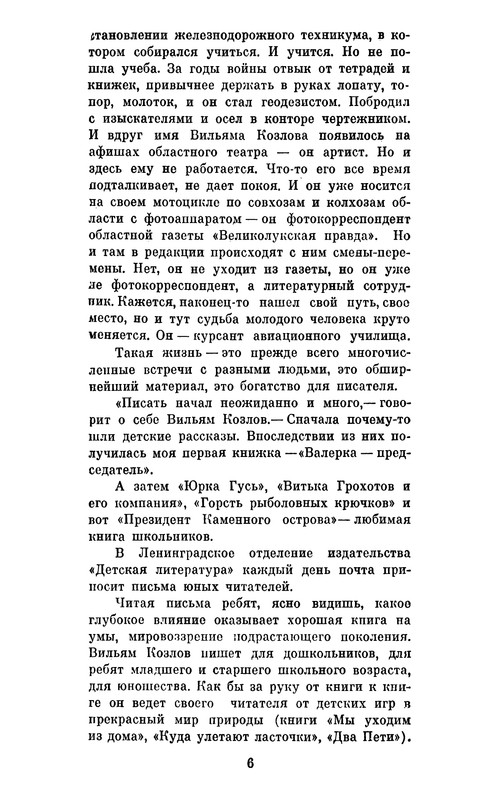 становлении железнодорожного техникума, в котором собирался учиться. И учится. Но не пошла учеба. За годы войны отвык от тетрадей и книжек, привычнее держать в руках лопату, топор, молоток, и он стал геодезистом. Побродил с изыскателями и осел в конторе чертежником. И вдруг имя Вильяма Козлова появилось на афишах областного театра — он артист. Но и здесь ему не работается. Что-то его все время подталкивает, не дает покоя. И он уже носится на своем мотоцикле по совхозам и колхозам области с фотоаппаратом — он фотокорреспондент областной газеты «Великолукская правда». Но и там в редакции происходят с ним смены-перемены. Нет, он не уходит из газеты, но он уже не фотокорреспондент, а литературный сотрудник. Кажется, наконец-то нашел свой путь, свое место, но и тут судьба молодого человека круто меняется. Он — курсант авиационного училища.

Такая жизнь — это прежде всего многочисленные встречи с разными людьми, это обширнейший материал, это богатство для писателя.

«Писать начал неожиданно и много,— говорит о себе Вильям Козлов.— Сначала почему-то пошли детские рассказы. Впоследствии из них получилась моя первая книжка — «Валерка — председатель».

А затем «Юрка Гусь», «Витька Грохотов и его компания», «Горсть рыболовных крючков» и вот «Президент Каменного острова»— любимая книга школьников.

В Ленинградское отделение издательства «Детская литература» каждый день почта приносит письма юных читателей.

Читая письма ребят, ясно видишь, какое глубокое влияние оказывает хорошая книга на умы, мировоззрение подрастающего поколения. Вильям Козлов пишет для дошкольников, для ребят младшего и старшего школьного возраста, для юношества. Как бы за руку от книги к книге он ведет своего читателя от детских игр в прекрасный мир природы (книги «Мы уходим из дома», «Куда улетают ласточки», «Два Пети»).

6